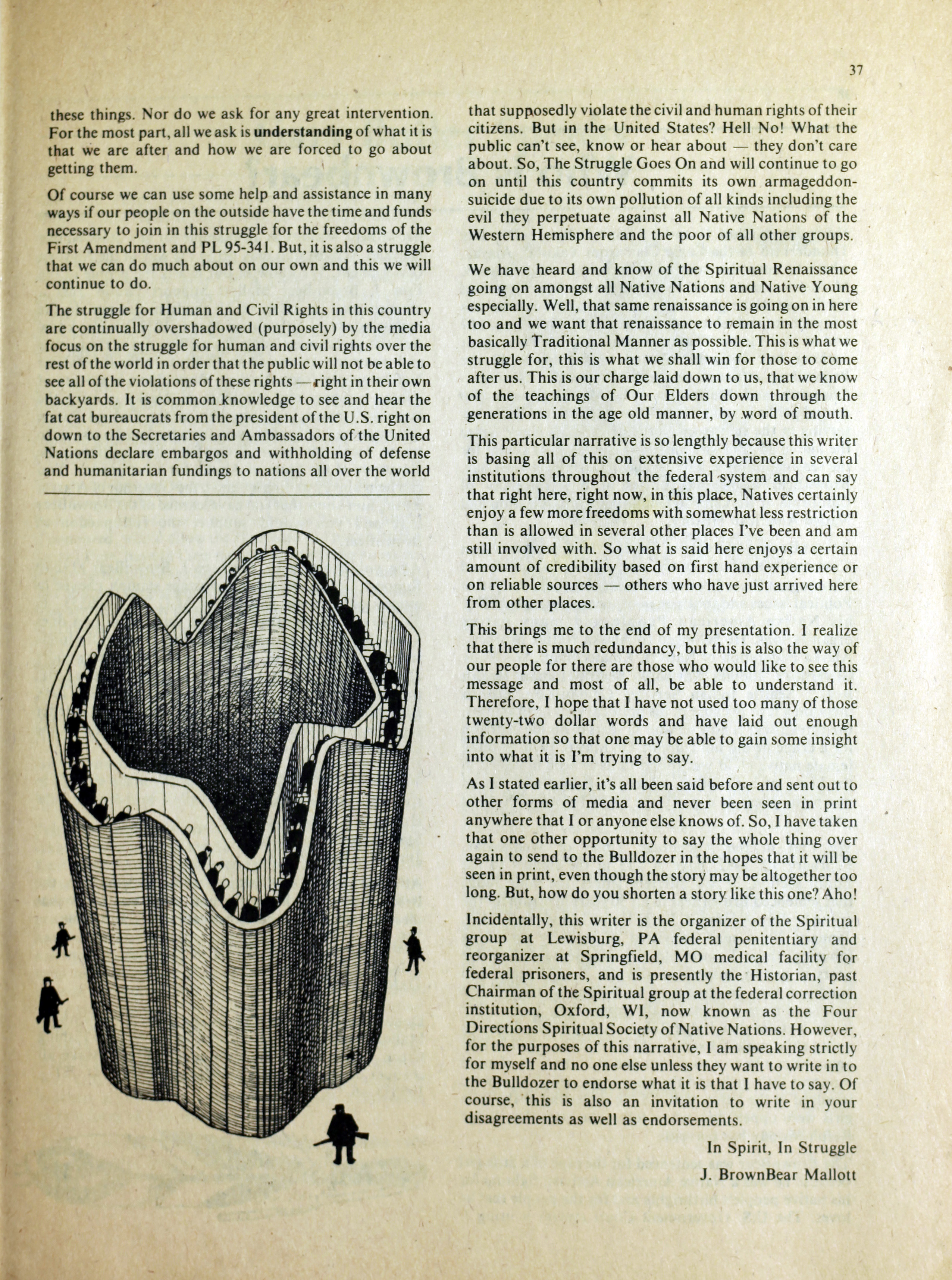 37

these things. Nor do we ask for any great intervention. For the most part, all we ask is understanding of what it is that we are after and how we are forced to go about getting them.

Of course we can use some help and assistance in many ways if our people on the outside have the time and funds necessary to join in this struggle for the freedoms of the First Amendment and PL 95-341. But, it is also a struggle that we can do much about on our own and this we will continue to do.

The struggle for Human and Civil Rights in this country are continually overshadowed (purposely) by the media focus on the struggle for human and civil rights over the rest of the world in order that the public will not be able to see all of the violations of these rights — right in their own backyards. It is common knowledge to see and hear the fat cat bureaucrats from the president of the U.S. right on down to the Secretaries and Ambassadors of the United Nations declare embargos and withholding of defense and humanitarian fundings to nations all over the world

that supposedly violate the civil and human rights of their citizens. But in the United States? Hell No! What the public can't see, know or hear about — they don't care about. So, The Struggle Goes On and will continue to go on until this country commits its own armageddon-suicide due to its own pollution of all kinds including the evil they perpetuate against all Native Nations of the Western Hemisphere and the poor of all other groups.

We have heard and know of the Spiritual Renaissance going on amongst all Native Nations and Native Young especially. Well, that same renaissance is going on in here too and we want that renaissance to remain in the most basically Traditional Manner as possible. This is what we struggle for, this is what we shall win for those to come after us. This is our charge laid down to us, that we know of the teachings of Our Elders down through the generations in the age old manner, by word of mouth.

This particular narrative is so lengthly because this writer is basing all of this on extensive experience in several institutions throughout the federal system and can say that right here, right now, in this place, Natives certainly enjoy a few more freedoms with somewhat less restriction than is allowed in several other places I've been and am still involved with. So what is said here enjoys a certain amount of credibility based on first hand experience or on reliable sources — others who have just arrived here from other places.

This brings me to the end of my presentation. I realize that there is much redundancy, but this is also the way of our people for there are those who would like to see this message and most of all, be able to understand it. Therefore, I hope that I have not used too many of those twenty-two dollar words and have laid out enough information so that one may be able to gain some insight into what it is I'm trying to say.

As I stated earlier, it's all been said before and sent out to other forms of media and never been seen in print anywhere that I or anyone else knows of. So, I have taken that one other opportunity to say the whole thing over again to send to the Bulldozer in the hopes that it will be seen in print, even though the story may be altogether too long. But, how do you shorten a story like this one? Aho!

Incidentally, this writer is the organizer of the Spiritual group at Lewisburg, PA federal penitentiary and reorganizer at Springfield, MO medical facility for federal prisoners, and is presently the Historian, past Chairman of the Spiritual group at the federal correction institution, Oxford, WI, now known as the Four Directions Spiritual Society of Native Nations. However, for the purposes of this narrative, I am speaking strictly for myself and no one else unless they want to write in to the Bulldozer to endorse what it is that I have to say. Of course, this is also an invitation to write in your disagreements as well as endorsements.

In Spirit, In Struggle

J. BrownBear Mallott